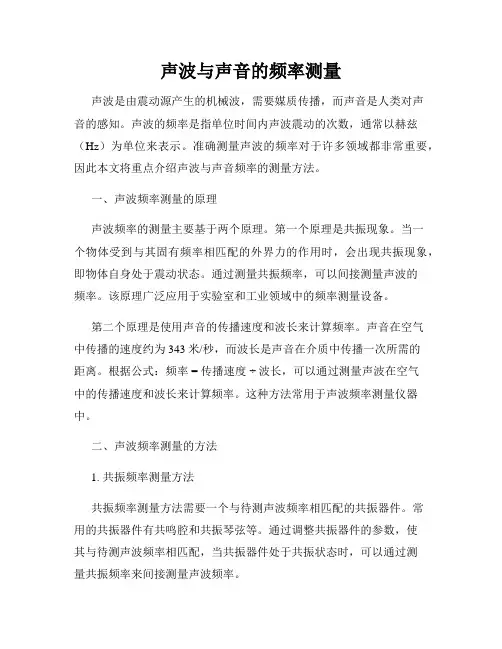 声波与声音的频率测量

声波是由震动源产生的机械波，需要媒质传播，而声音是人类对声音的感知。声波的频率是指单位时间内声波震动的次数，通常以赫兹（Hz）为单位来表示。准确测量声波的频率对于许多领域都非常重要，因此本文将重点介绍声波与声音频率的测量方法。

一、声波频率测量的原理

声波频率的测量主要基于两个原理。第一个原理是共振现象。当一个物体受到与其固有频率相匹配的外界力的作用时，会出现共振现象，即物体自身处于震动状态。通过测量共振频率，可以间接测量声波的频率。该原理广泛应用于实验室和工业领域中的频率测量设备。

第二个原理是使用声音的传播速度和波长来计算频率。声音在空气中传播的速度约为343米/秒，而波长是声音在介质中传播一次所需的距离。根据公式：频率 = 传播速度 ÷ 波长，可以通过测量声波在空气中的传播速度和波长来计算频率。这种方法常用于声波频率测量仪器中。

二、声波频率测量的方法

1. 共振频率测量方法

共振频率测量方法需要一个与待测声波频率相匹配的共振器件。常用的共振器件有共鸣腔和共振琴弦等。通过调整共振器件的参数，使其与待测声波频率相匹配，当共振器件处于共振状态时，可以通过测量共振频率来间接测量声波频率。